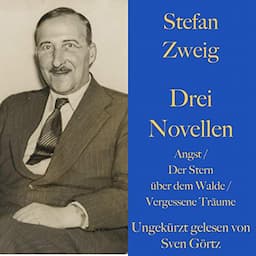 Stefan Zweig

Drei Novellen

Angst / Der Stern über dem Walde / Vergessene Träume

Ungekürzt gelesen von Sven Görtz